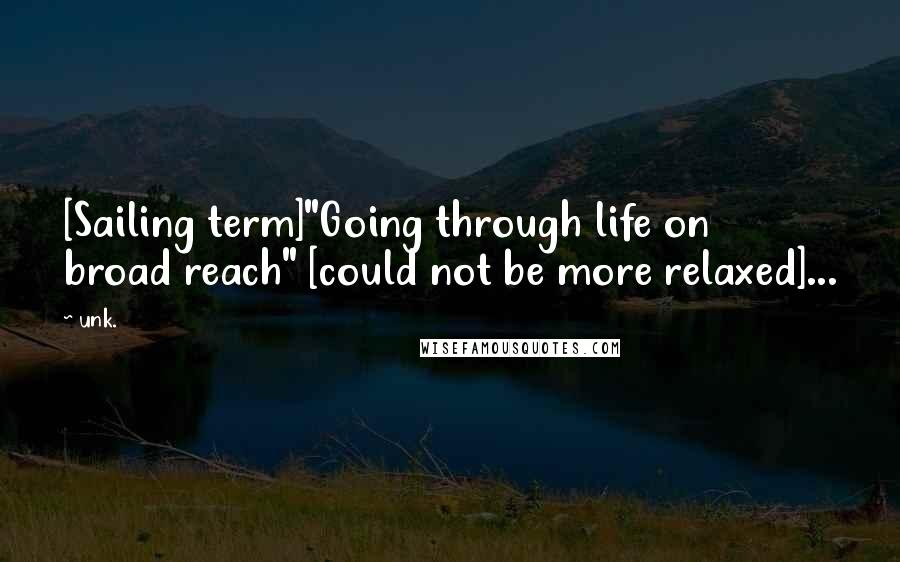 [Sailing term]"Going through life on broad reach" [could not be more relaxed]...

~ unk.

WISEFAMOUSQUOTES.COM